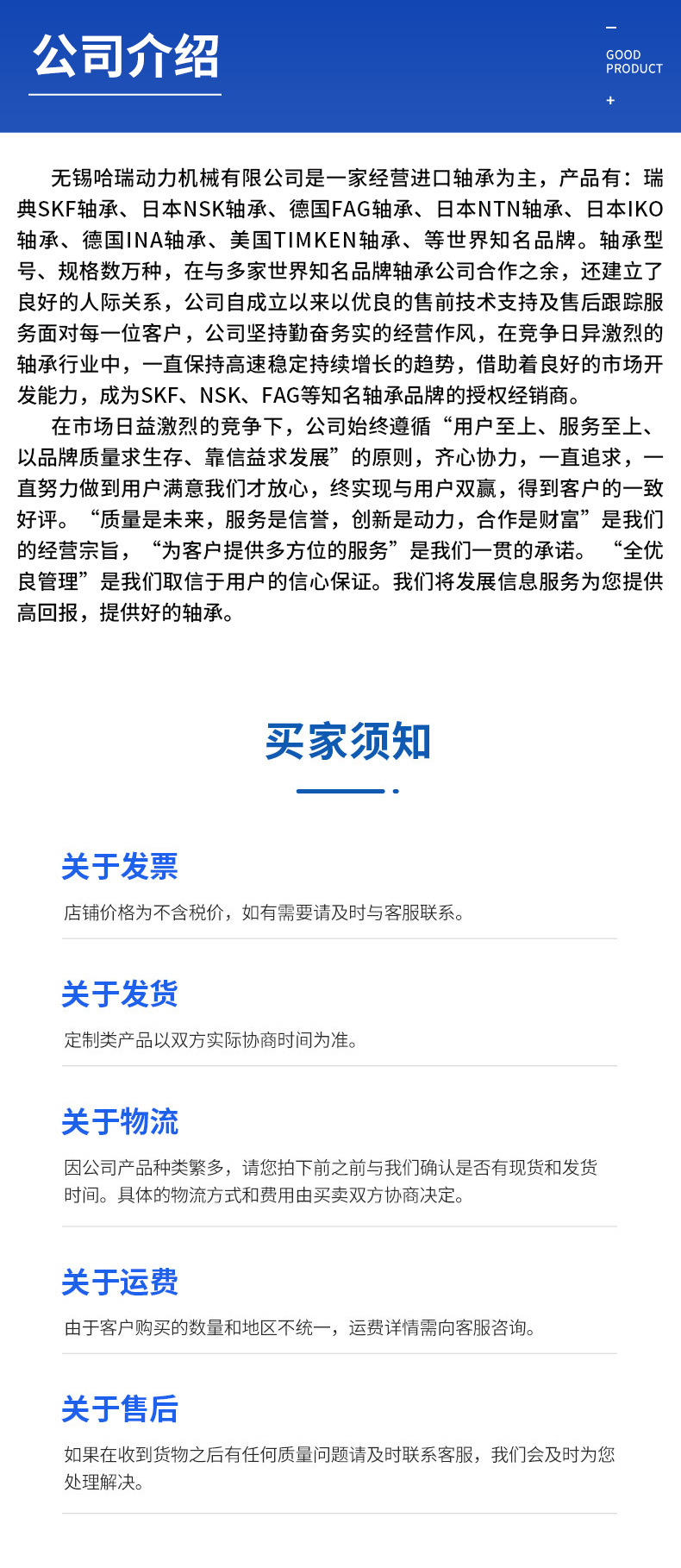 公司介绍

GOOD
PRODUCT
+

无锡哈瑞动力机械有限公司是一家经营进口轴承为主，产品有：瑞典SKF轴承、日本NSK轴承、德国FAG轴承、日本NTN轴承、日本IKO轴承、德国INA轴承、美国TIMKEN轴承、等世界知名品牌。轴承型号、规格数万种，在与多家世界知名品牌轴承公司合作之余，还建立了良好的人际关系，公司自成立以来以优良的售前技术支持及售后跟踪服务面对每一位客户，公司坚持勤奋务实的经营作风，在竞争日异激烈的轴承行业中，一直保持高速稳定持续增长的趋势，借助着良好的市场开发能力，成为SKF、NSK、FAG等知名轴承品牌的授权经销商。

在市场日益激烈的竞争下，公司始终遵循“用户至上、服务至上、以品牌质量求生存、靠信益求发展”的原则，齐心协力，一直追求，一直努力做到用户满意我们才放心，终实现与用户双赢，得到客户的一致好评。“质量是未来，服务是信誉，创新是动力，合作是财富”是我们的经营宗旨，“为客户提供多方位的服务”是我们一贯的承诺。“全优良管理”是我们取信于用户的信心保证。我们将发展信息服务为您提供高回报，提供好的轴承。

买家须知

关于发票
店铺价格为不含税价，如有需要请及时与客服联系。

关于发货
定制类产品以双方实际协商时间为准。

关于物流
因公司产品种类繁多，请您拍下前之前与我们确认是否有现货和发货时间。具体的物流方式和费用由买卖双方协商决定。

关于运费
由于客户购买的数量和地区不统一，运费详情需向客服咨询。

关于售后
如果在收到货物之后有任何质量问题请及时联系客服，我们会及时为您处理解决。